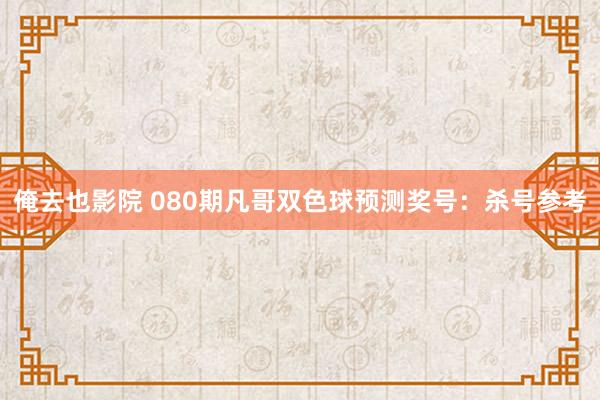 俺去也影院 080期凡哥双色球预测奖号：杀号参考